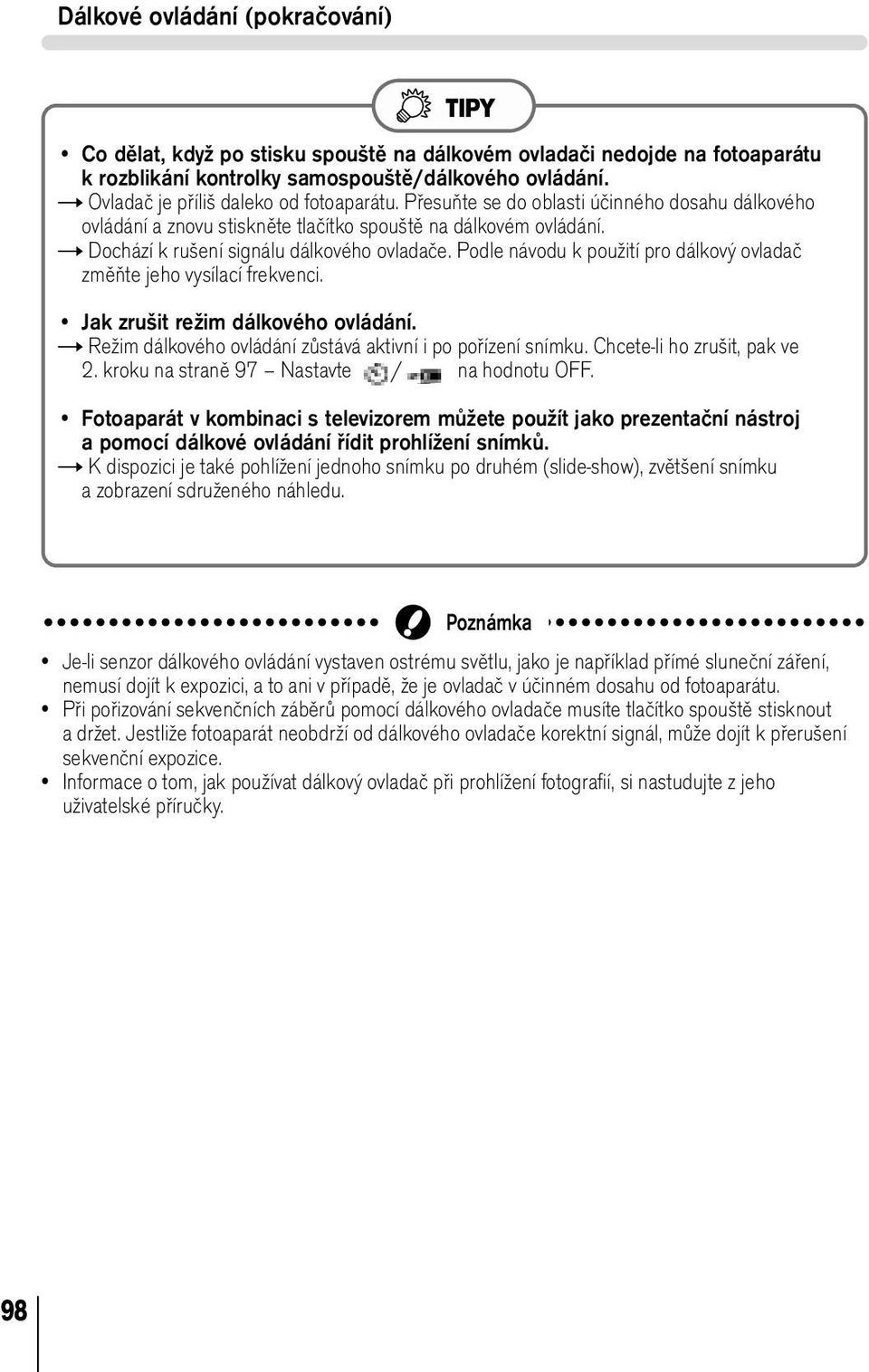 Dálkové ovládání (pokračování)

TIPY

• Co dělat, když po stisku spouště na dálkovém ovladači nedojde na fotoaparátu k rozblikání kontrolky samospouště/dálkového ovládání.
→ Ovladač je příliš daleko od fotoaparátu. Přesuňte se do oblasti účinného dosahu dálkového ovládání a znovu stiskněte tlačítko spouště na dálkovém ovládání.
→ Dochází k rušení signálu dálkového ovladače. Podle návodu k použití pro dálkový ovladač změňte jeho vysílací frekvenci.

• Jak zrušit režim dálkového ovládání.
→ Režim dálkového ovládání zůstává aktivní i po pořízení snímku. Chcete-li ho zrušit, pak ve 2. kroku na straně 97 – Nastavte / na hodnotu OFF.

• Fotoaparát v kombinaci s televizorem můžete použít jako prezentační nástroj a pomocí dálkové ovládání řídit prohlížení snímků.
→ K dispozici je také pohlížení jednoho snímku po druhém (slide-show), zvětšení snímku a zobrazení sdruženého náhledu.

Poznámka

• Je-li senzor dálkového ovládání vystaven ostrému světlu, jako je například přímé sluneční záření, nemusí dojít k expozici, a to ani v případě, že je ovladač v účinném dosahu od fotoaparátu.
• Při pořizování sekvenčních záběrů pomocí dálkového ovladače musíte tlačítko spouště stisknout a držet. Jestliže fotoaparát neobdrží od dálkového ovladače korektní signál, může dojít k přerušení sekvenční expozice.
• Informace o tom, jak používat dálkový ovladač při prohlížení fotografií, si nastudujte z jeho uživatelské příručky.

98